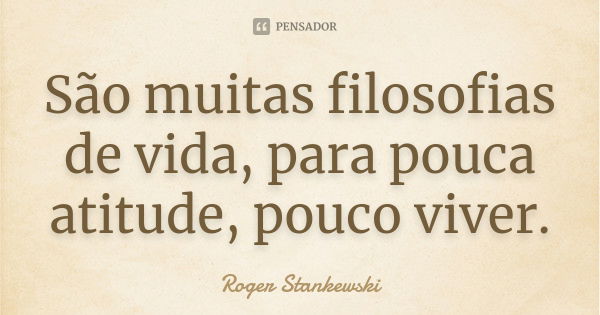 PENSADOR

São muitas filosofias de vida, para pouca atitude, pouco viver.

Roger Stankewski